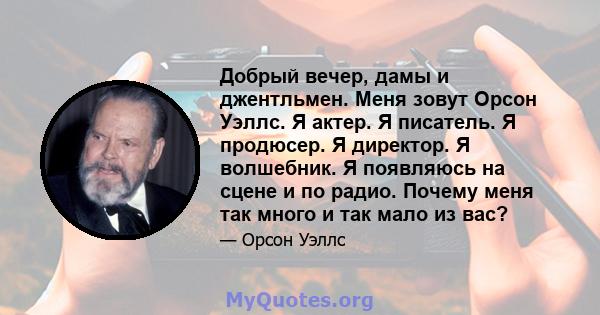 Добрый вечер, дамы и джентльмен. Меня зовут Орсон Уэллс. Я актер. Я писатель. Я продюсер. Я директор. Я волшебник. Я появляюсь на сцене и по радио. Почему меня так много и так мало из вас?

— Орсон Уэллс

MyQuotes.org